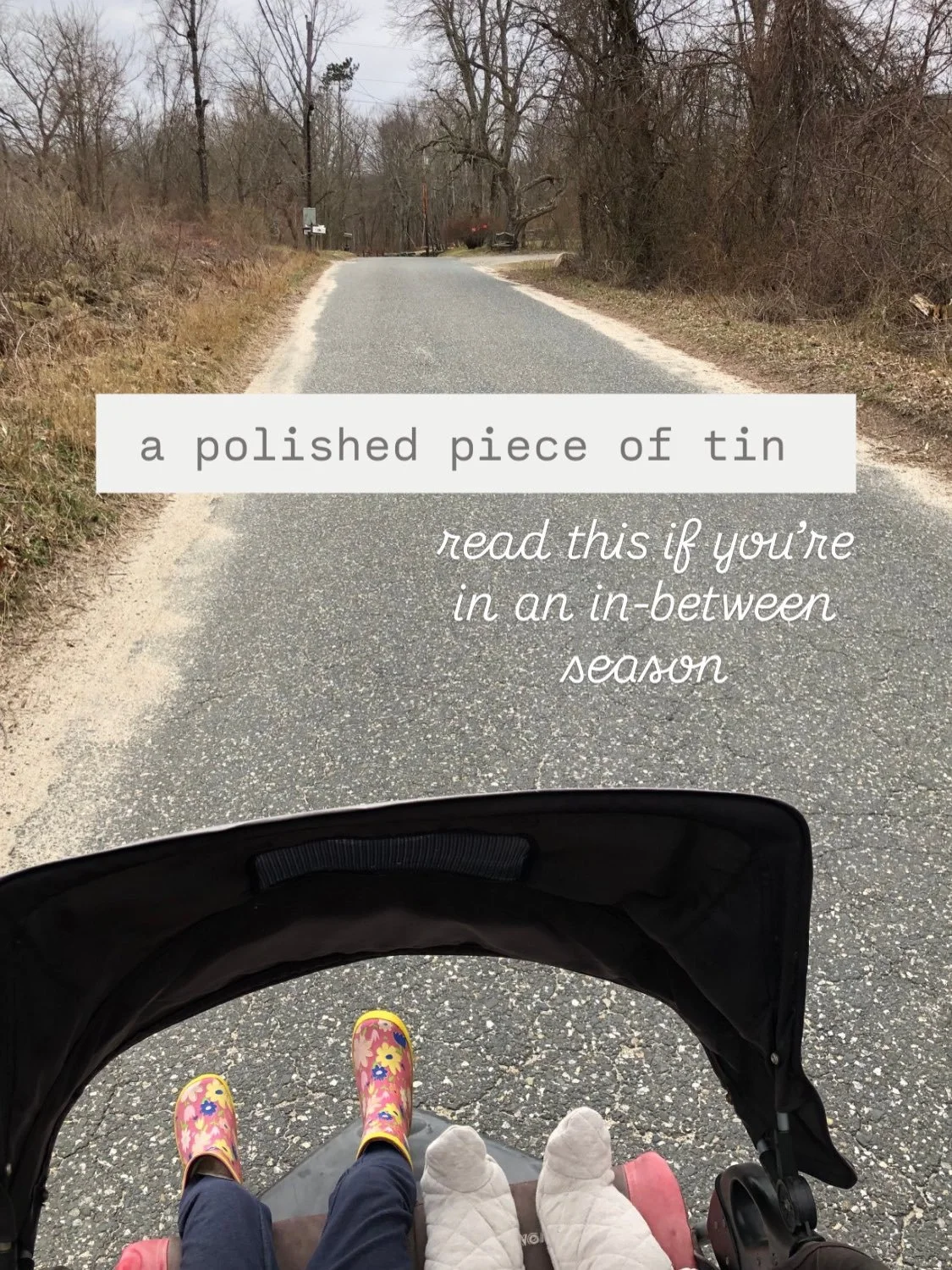 a polished piece of tin

read this if you're in an in-between season